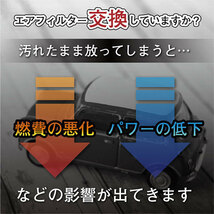 エアフィルター交換していますか？

汚れたまま放ってしまうと…

燃費の悪化

パワーの低下

などの影響が出てきます